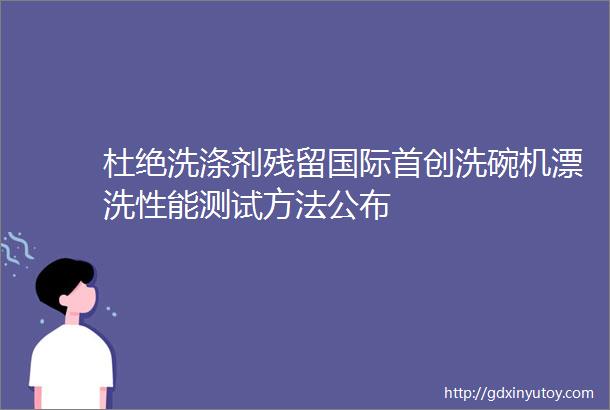 杜绝洗涤剂残留国际首创洗碗机漂洗性能测试方法公布

http://gdxinyutoy.com